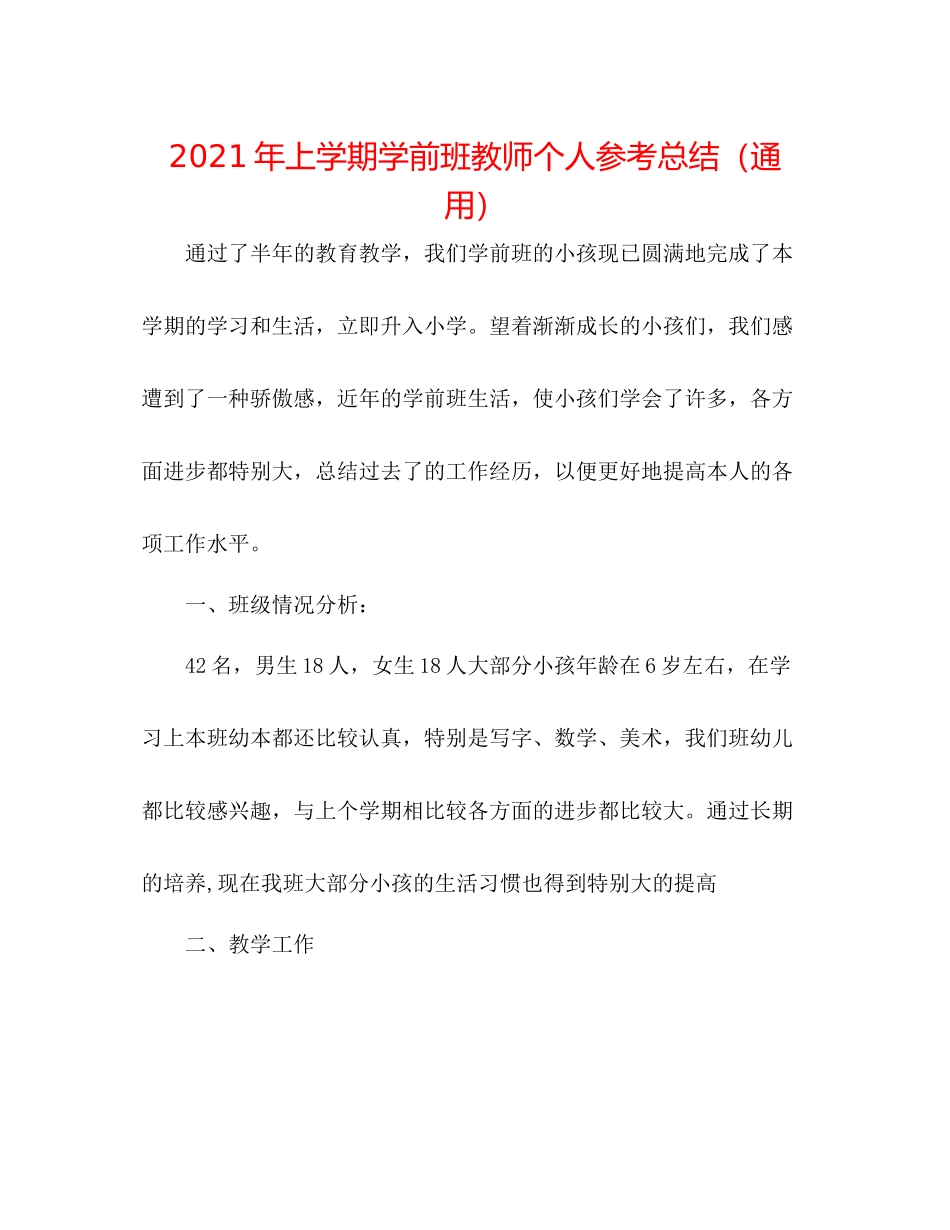 2021年上学期学前班教师个人参考总结（通用）

通过了半年的教育教学，我们学前班的小孩现已圆满地完成了本学期的学习和生活，立即升入小学。望着渐渐成长的小孩们，我们感遭到了一种骄傲感，近年的学前班生活，使小孩们学会了许多，各方面进步都特别大，总结过去了的工作经历，以便更好地提高本人的各项工作水平。

一、班级情况分析：

42名，男生18人，女生18人大部分小孩年龄在6岁左右，在学习上本班幼本都还比较认真，特别是写字、数学、美术，我们班幼儿都比较感兴趣，与上个学期相比较各方面的进步都比较大。通过长期的培养,现在我班大部分小孩的生活习惯也得到特别大的提高

二、教学工作